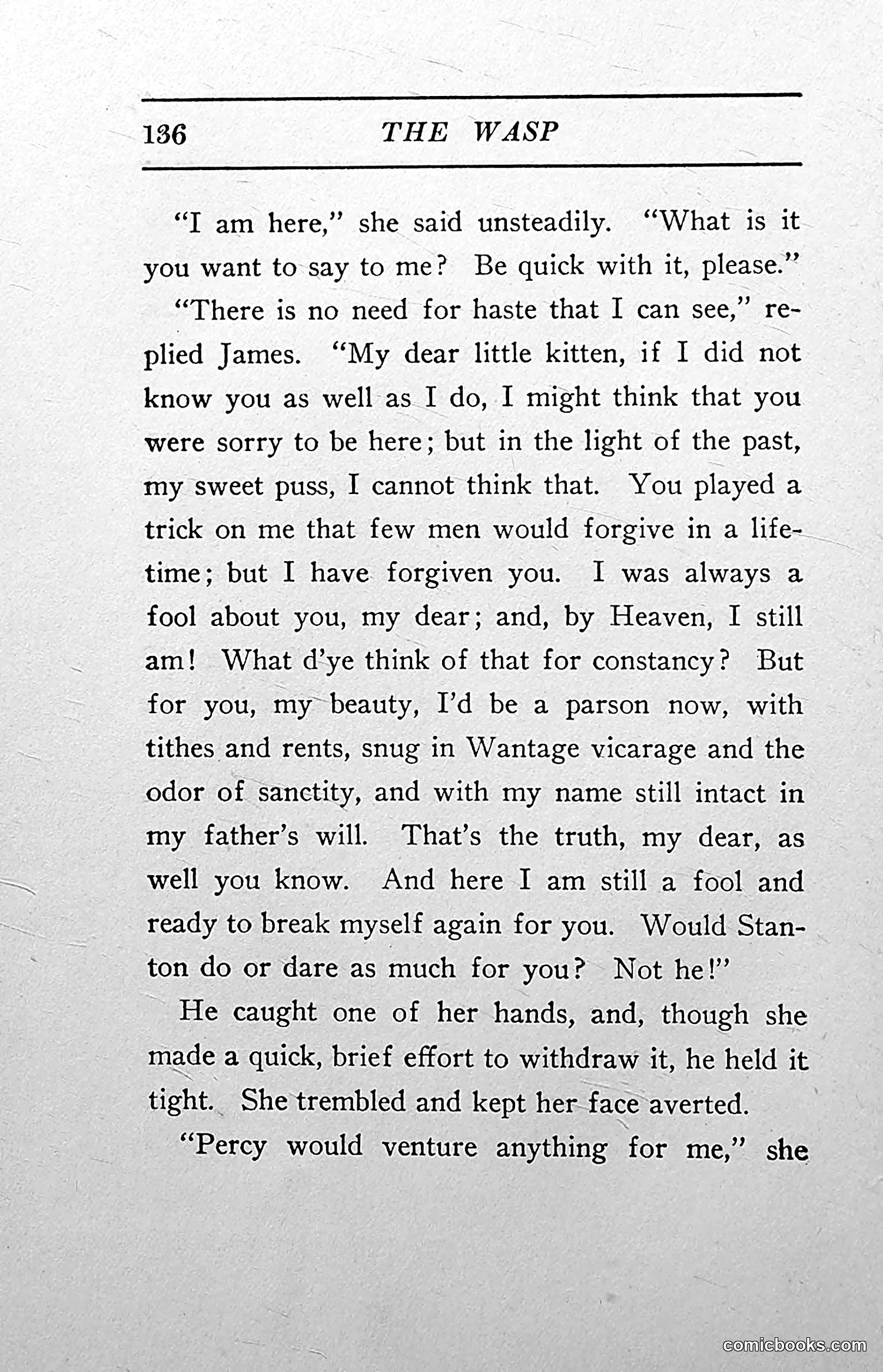 136 THE WASP

"I am here," she said unsteadily. "What is it you want to say to me? Be quick with it, please."

"There is no need for haste that I can see," replied James. "My dear little kitten, if I did not know you as well as I do, I might think that you were sorry to be here; but in the light of the past, my sweet puss, I cannot think that. You played a trick on me that few men would forgive in a lifetime; but I have forgiven you. I was always a fool about you, my dear; and, by Heaven, I still am! What d'ye think of that for constancy? But for you, my beauty, I'd be a parson now, with tithes and rents, snug in Wantage vicarage and the odor of sanctity, and with my name still intact in my father's will. That's the truth, my dear, as well you know. And here I am still a fool and ready to break myself again for you. Would Stanton do or dare as much for you? Not he!"

He caught one of her hands, and, though she made a quick, brief effort to withdraw it, he held it tight. She trembled and kept her face averted.

"Percy would venture anything for me," she

comicbooks.com